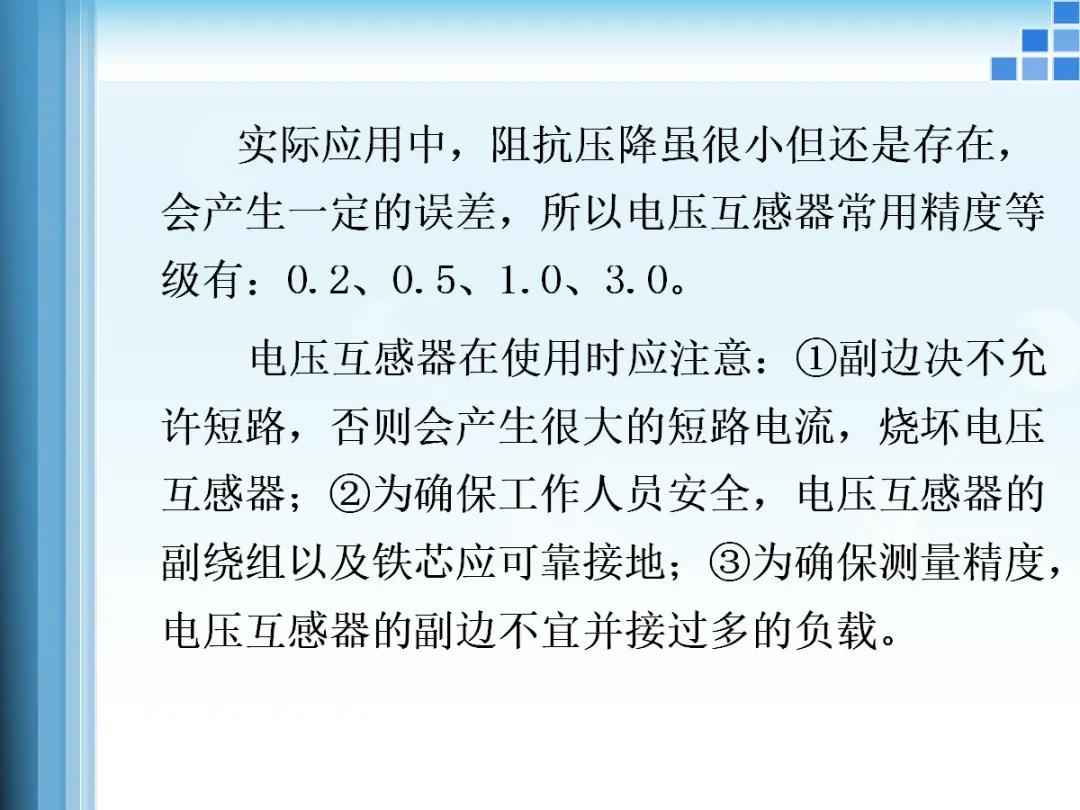 实际应用中，阻抗压降虽很小但还是存在，会产生一定的误差，所以电压互感器常用精度等级有：0.2、0.5、1.0、3.0。

电压互感器在使用时应注意：①副边决不允许短路，否则会产生很大的短路电流，烧坏电压互感器；②为确保工作人员安全，电压互感器的副绕组以及铁芯应可靠接地；③为确保测量精度，电压互感器的副边不宜并接过多的负载。